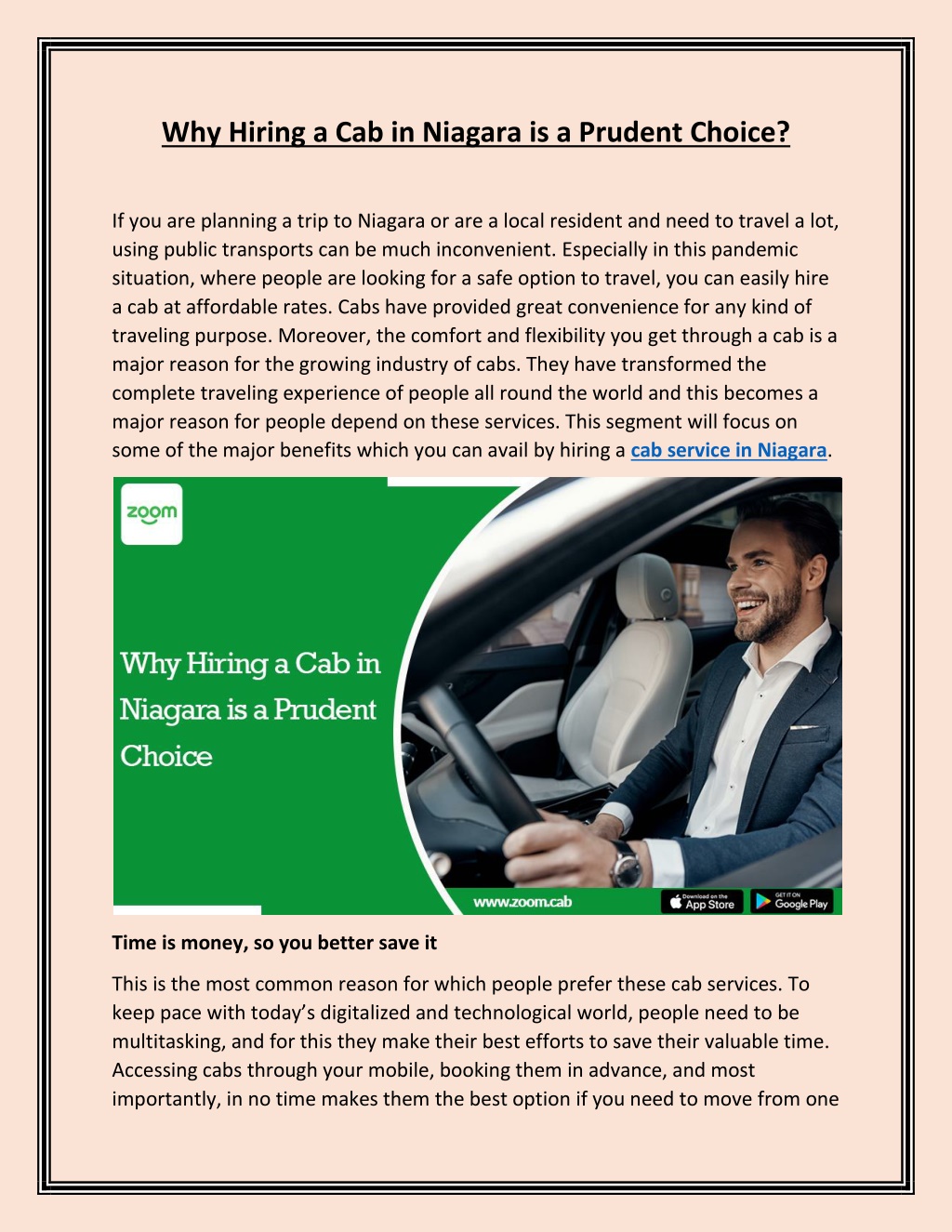 Why Hiring a Cab in Niagara is a Prudent Choice?

If you are planning a trip to Niagara or are a local resident and need to travel a lot, using public transports can be much inconvenient. Especially in this pandemic situation, where people are looking for a safe option to travel, you can easily hire a cab at affordable rates. Cabs have provided great convenience for any kind of traveling purpose. Moreover, the comfort and flexibility you get through a cab is a major reason for the growing industry of cabs. They have transformed the complete traveling experience of people all round the world and this becomes a major reason for people depend on these services. This segment will focus on some of the major benefits which you can avail by hiring a cab service in Niagara.

zoom

Why Hiring a Cab in Niagara is a Prudent Choice

www.zoom.cab

Download on the App Store

GET IT ON Google Play

Time is money, so you better save it

This is the most common reason for which people prefer these cab services. To keep pace with today's digitalized and technological world, people need to be multitasking, and for this they make their best efforts to save their valuable time. Accessing cabs through your mobile, booking them in advance, and most importantly, in no time makes them the best option if you need to move from one